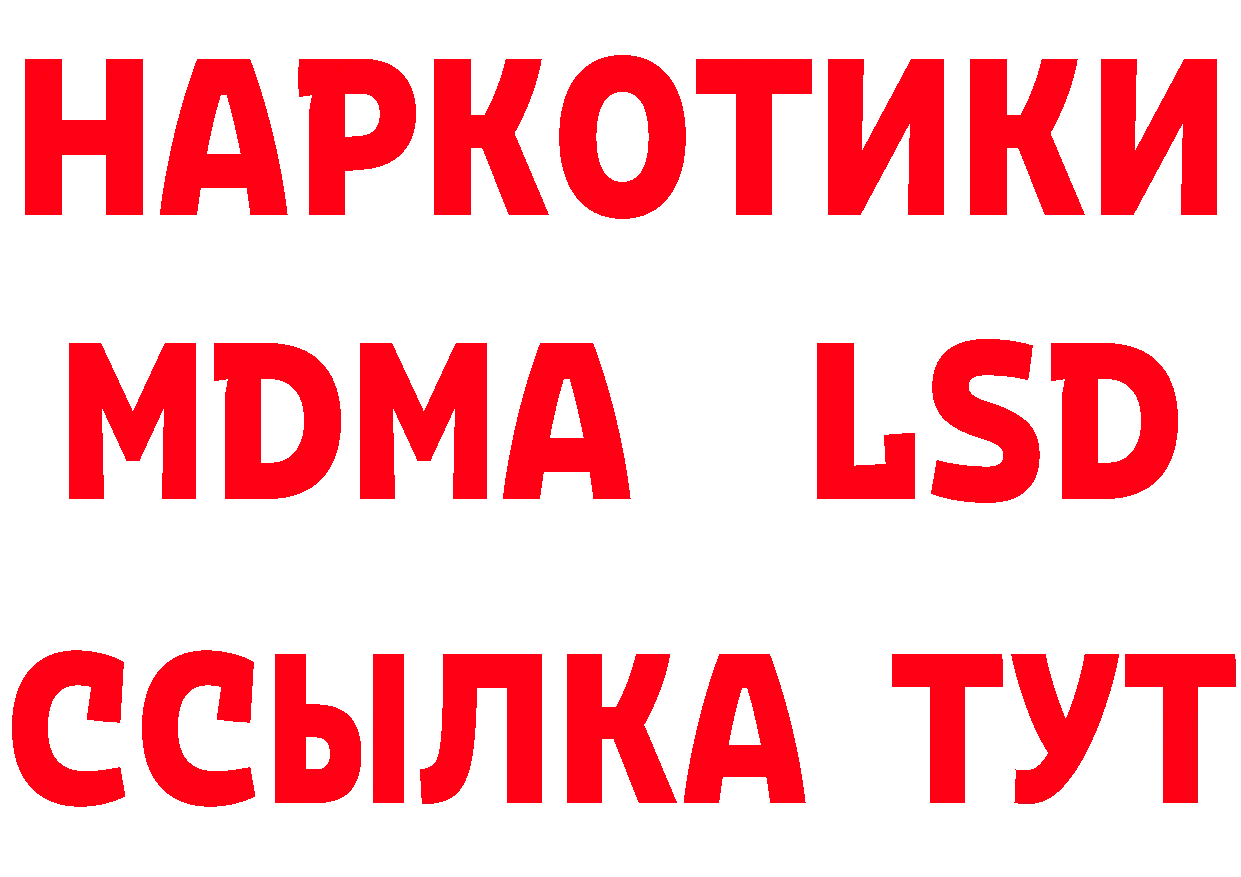 НАРКОТИКИ
MDMA LSD
ССЫЛКА ТУТ